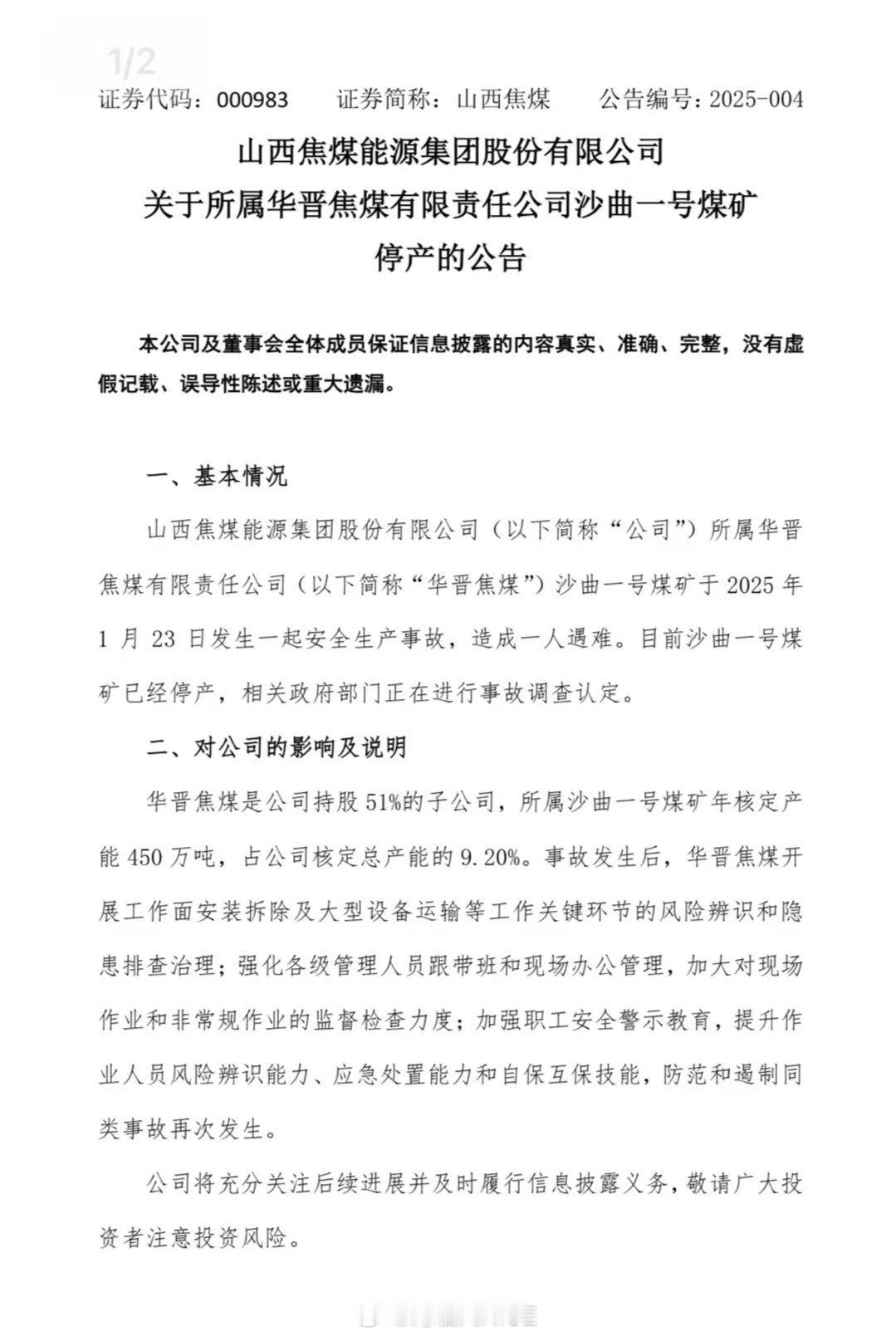 1/2

证券代码：000983　　证券简称：山西焦煤　　公告编号：2025-004

山西焦煤能源集团股份有限公司
关于所属华晋焦煤有限责任公司沙曲一号煤矿
停产的公告

本公司及董事会全体成员保证信息披露的内容真实、准确、完整，没有虚假记载、误导性陈述或重大遗漏。

一、基本情况

山西焦煤能源集团股份有限公司（以下简称“公司”）所属华晋焦煤有限责任公司（以下简称“华晋焦煤”）沙曲一号煤矿于 2025 年 1 月 23 日发生一起安全生产事故，造成一人遇难。目前沙曲一号煤矿已经停产，相关政府部门正在进行事故调查认定。

二、对公司的影响及说明

华晋焦煤是公司持股 51%的子公司，所属沙曲一号煤矿年核定产能 450 万吨，占公司核定总产能的 9.20%。事故发生后，华晋焦煤开展工作面安装拆除及大型设备运输等工作关键环节的风险辨识和隐患排查治理；强化各级管理人员跟带班和现场办公管理，加大对现场作业和非常规作业的监督检查力度；加强职工安全警示教育，提升作业人员风险辨识能力、应急处置能力和自保互保技能，防范和遏制同类事故再次发生。

公司将充分关注后续进展并及时履行信息披露义务，敬请广大投资者注意投资风险。